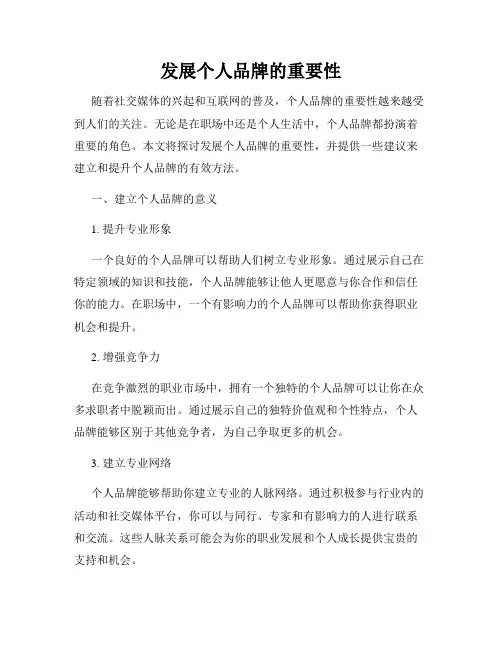 发展个人品牌的重要性

随着社交媒体的兴起和互联网的普及，个人品牌的重要性越来越受到人们的关注。无论是在职场中还是个人生活中，个人品牌都扮演着重要的角色。本文将探讨发展个人品牌的重要性，并提供一些建议来建立和提升个人品牌的有效方法。

一、建立个人品牌的意义

1. 提升专业形象

一个良好的个人品牌可以帮助人们树立专业形象。通过展示自己在特定领域的知识和技能，个人品牌能够让他人更愿意与你合作和信任你的能力。在职场中，一个有影响力的个人品牌可以帮助你获得职业机会和提升。

2. 增强竞争力

在竞争激烈的职业市场中，拥有一个独特的个人品牌可以让你在众多求职者中脱颖而出。通过展示自己的独特价值观和个性特点，个人品牌能够区别于其他竞争者，为自己争取更多的机会。

3. 建立专业网络

个人品牌能够帮助你建立专业的人脉网络。通过积极参与行业内的活动和社交媒体平台，你可以与同行、专家和有影响力的人进行联系和交流。这些人脉关系可能会为你的职业发展和个人成长提供宝贵的支持和机会。